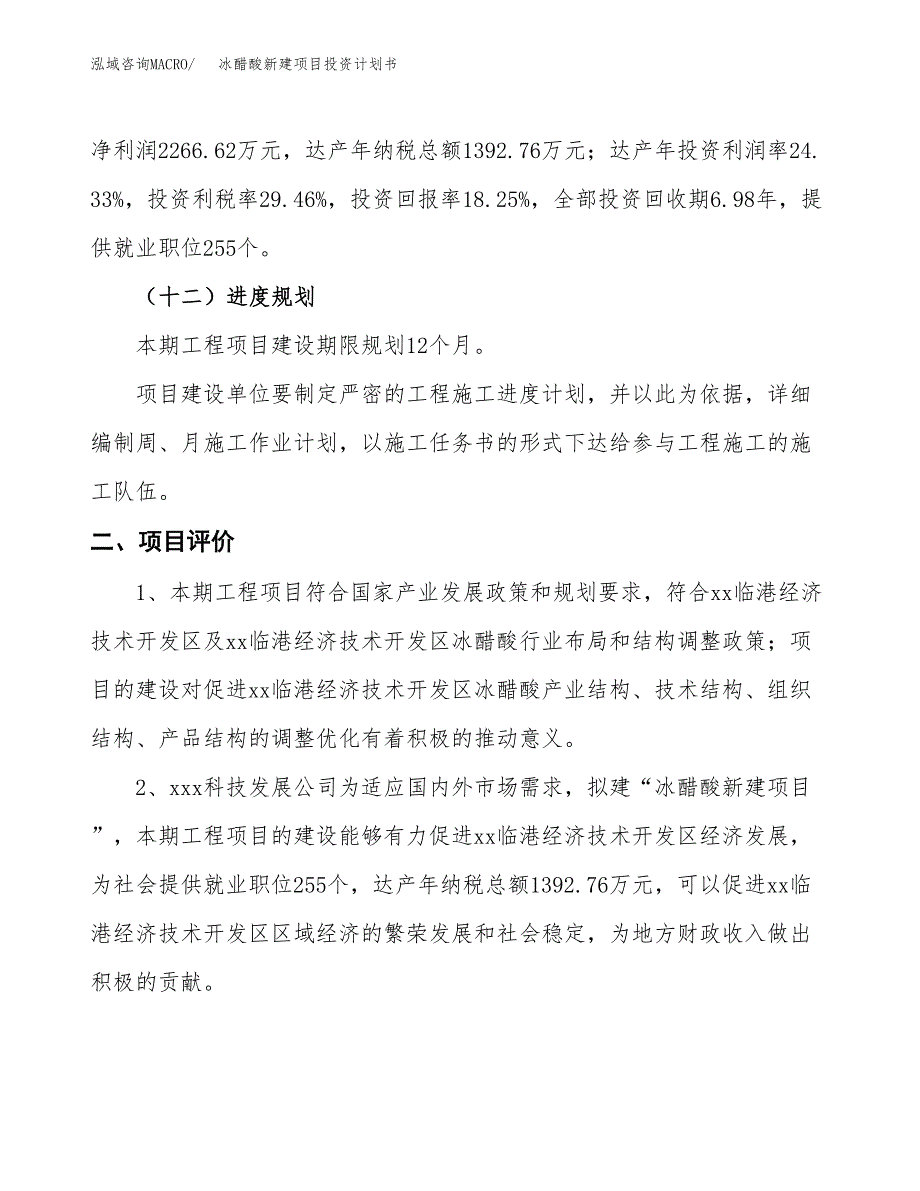 泓域咨询MACRO/　冰醋酸新建项目投资计划书

净利润2266.62万元，达产年纳税总额1392.76万元；达产年投资利润率24.33%，投资利税率29.46%，投资回报率18.25%，全部投资回收期6.98年，提供就业职位255个。

（十二）进度规划

本期工程项目建设期限规划12个月。

项目建设单位要制定严密的工程施工进度计划，并以此为依据，详细编制周、月施工作业计划，以施工任务书的形式下达给参与工程施工的施工队伍。

二、项目评价

1、本期工程项目符合国家产业发展政策和规划要求，符合xx临港经济技术开发区及xx临港经济技术开发区冰醋酸行业布局和结构调整政策；项目的建设对促进xx临港经济技术开发区冰醋酸产业结构、技术结构、组织结构、产品结构的调整优化有着积极的推动意义。

2、xxx科技发展公司为适应国内外市场需求，拟建“冰醋酸新建项目”，本期工程项目的建设能够有力促进xx临港经济技术开发区经济发展，为社会提供就业职位255个，达产年纳税总额1392.76万元，可以促进xx临港经济技术开发区区域经济的繁荣发展和社会稳定，为地方财政收入做出积极的贡献。